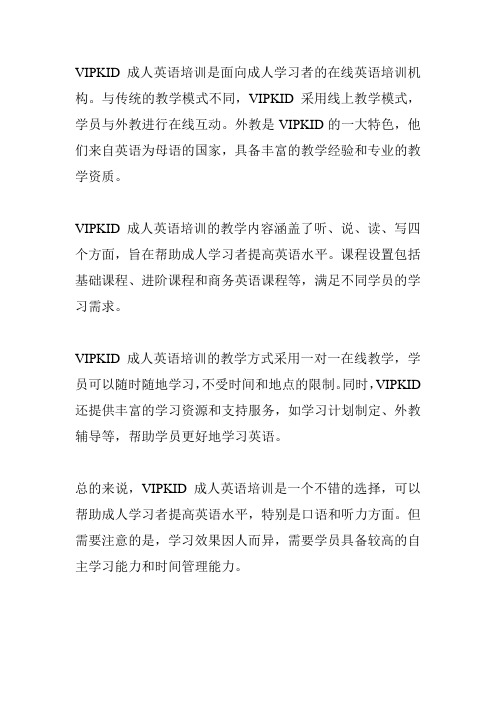 VIPKID 成人英语培训是面向成人学习者的在线英语培训机构。与传统的教学模式不同，VIPKID 采用线上教学模式，学员与外教进行在线互动。外教是 VIPKID 的一大特色，他们来自英语为母语的国家，具备丰富的教学经验和专业的教学资质。

VIPKID 成人英语培训的教学内容涵盖了听、说、读、写四个方面，旨在帮助成人学习者提高英语水平。课程设置包括基础课程、进阶课程和商务英语课程等，满足不同学员的学习需求。

VIPKID 成人英语培训的教学方式采用一对一在线教学，学员可以随时随地学习，不受时间和地点的限制。同时，VIPKID 还提供丰富的学习资源和支持服务，如学习计划制定、外教辅导等，帮助学员更好地学习英语。

总的来说，VIPKID 成人英语培训是一个不错的选择，可以帮助成人学习者提高英语水平，特别是口语和听力方面。但需要注意的是，学习效果因人而异，需要学员具备较高的自主学习能力和时间管理能力。